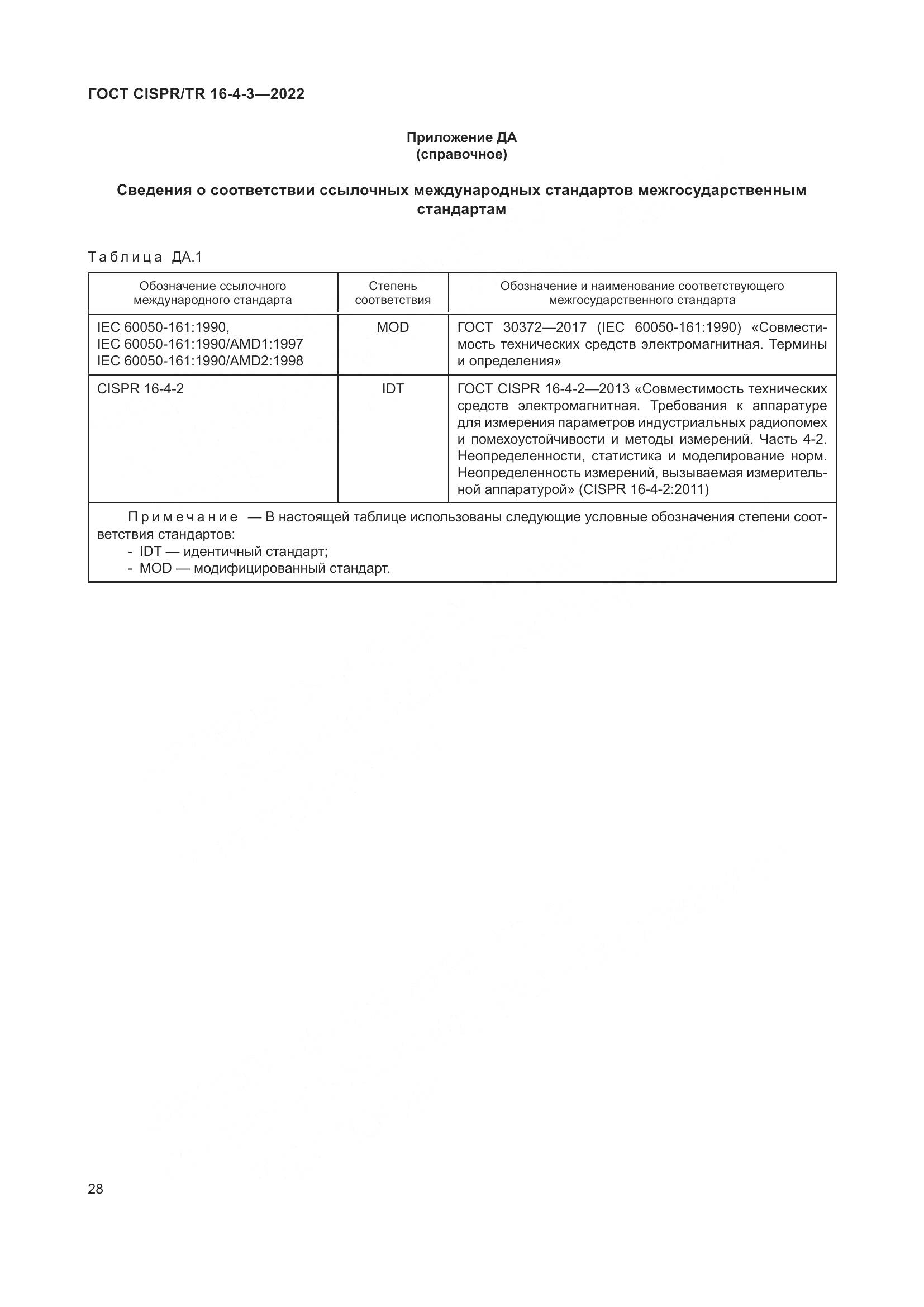 ГОСТ CISPR/TR 16-4-3—2022

Приложение ДА
(справочное)

Сведения о соответствии ссылочных международных стандартов межгосударственным стандартам

Таблица ДА.1

| Обозначение ссылочного международного стандарта | Степень соответствия | Обозначение и наименование соответствующего межгосударственного стандарта |
|---|---|---|
| IEC 60050-161:1990, IEC 60050-161:1990/AMD1:1997 IEC 60050-161:1990/AMD2:1998 | MOD | ГОСТ 30372—2017 (IEC 60050-161:1990) «Совместимость технических средств электромагнитная. Термины и определения» |
| CISPR 16-4-2 | IDT | ГОСТ CISPR 16-4-2—2013 «Совместимость технических средств электромагнитная. Требования к аппаратуре для измерения параметров индустриальных радиопомех и помехоустойчивости и методы измерений. Часть 4-2. Неопределенности, статистика и моделирование норм. Неопределенность измерений, вызываемая измерительной аппаратурой» (CISPR 16-4-2:2011) |

Примечание — В настоящей таблице использованы следующие условные обозначения степени соответствия стандартов:
- IDT — идентичный стандарт;
- MOD — модифицированный стандарт.

28